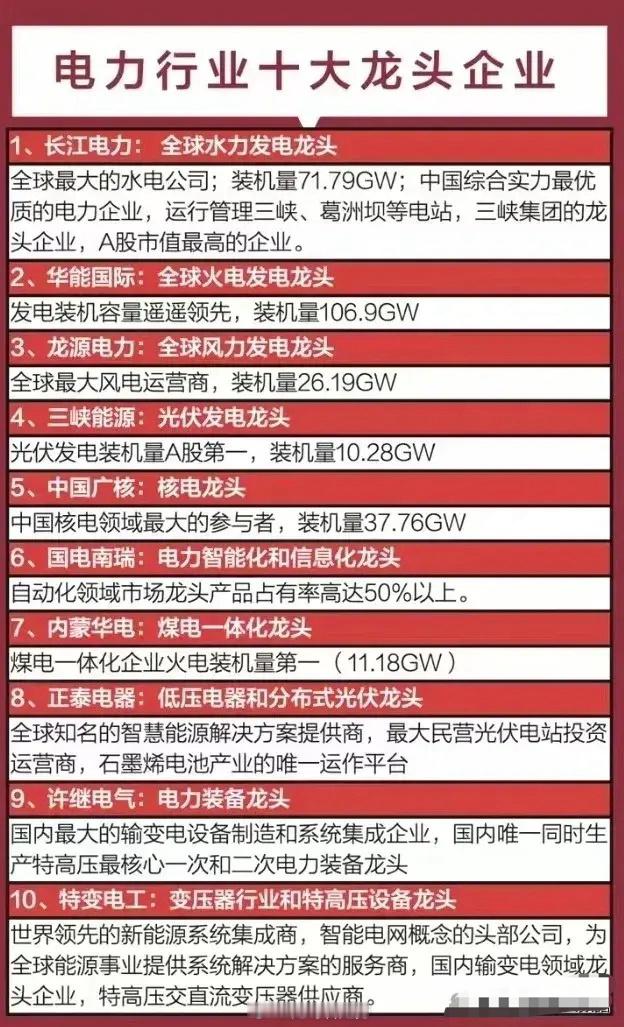 电力行业十大龙头企业

1、长江电力：全球水力发电龙头

全球最大的水电公司；装机量71.79GW；中国综合实力最优质的电力企业，运行管理三峡、葛洲坝等电站，三峡集团的龙头企业，A股市值最高的企业。

2、华能国际：全球火电发电龙头

发电装机容量遥遥领先，装机量106.9GW

3、龙源电力：全球风力发电龙头

全球最大风电运营商，装机量26.19GW

4、三峡能源：光伏发电龙头

光伏发电装机量A股第一，装机量10.28GW

5、中国广核：核电龙头

中国核电领域最大的参与者，装机量37.76GW

6、国电南瑞：电力智能化和信息化龙头

自动化领域市场龙头产品占有率高达50%以上。

7、内蒙华电：煤电一体化龙头

煤电一体化企业火电装机量第一（11.18GW）

8、正泰电器：低压电器和分布式光伏龙头

全球知名的智慧能源解决方案提供商，最大民营光伏电站投资运营商，石墨烯电池产业的唯一运作平台

9、许继电气：电力装备龙头

国内最大的输变电设备制造和系统集成企业，国内唯一同时生产特高压最核心一次和二次电力装备龙头

10、特变电工：变压器行业和特高压设备龙头

世界领先的新能源系统集成商，智能电网概念的头部公司，为全球能源事业提供系统解决方案的服务商，国内输变电领域龙头企业，特高压交直流变压器供应商。